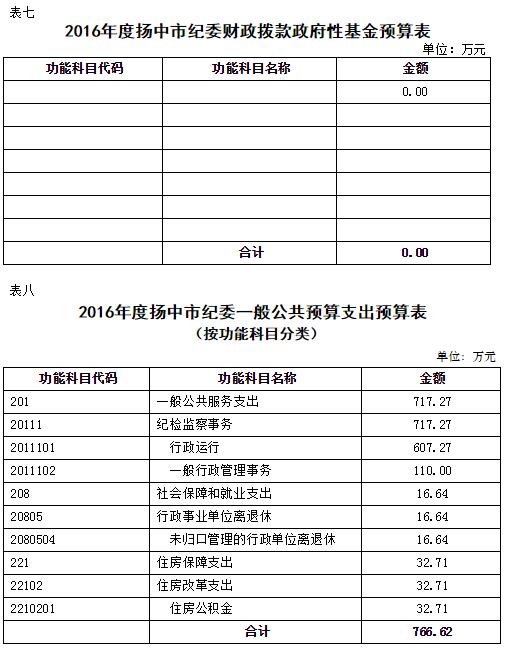 表七

2016年度扬中市纪委财政拨款政府性基金预算表

单位：万元

| 功能科目代码 | 功能科目名称 | 金额 |
|---|---|---|
| | | 0.00 |
| | | |
| | | |
| | | |
| | | |
| | | |
| | | |
| | 合计 | 0.00 |

表八

2016年度扬中市纪委一般公共预算支出预算表
（按功能科目分类）

单位：万元

| 功能科目代码 | 功能科目名称 | 金额 |
|---|---|---|
| 201 | 一般公共服务支出 | 717.27 |
| 20111 | 纪检监察事务 | 717.27 |
| 2011101 | 行政运行 | 607.27 |
| 2011102 | 一般行政管理事务 | 110.00 |
| 208 | 社会保障和就业支出 | 16.64 |
| 20805 | 行政事业单位离退休 | 16.64 |
| 2080504 | 未归口管理的行政单位离退休 | 16.64 |
| 221 | 住房保障支出 | 32.71 |
| 22102 | 住房改革支出 | 32.71 |
| 2210201 | 住房公积金 | 32.71 |
| | 合计 | 766.62 |